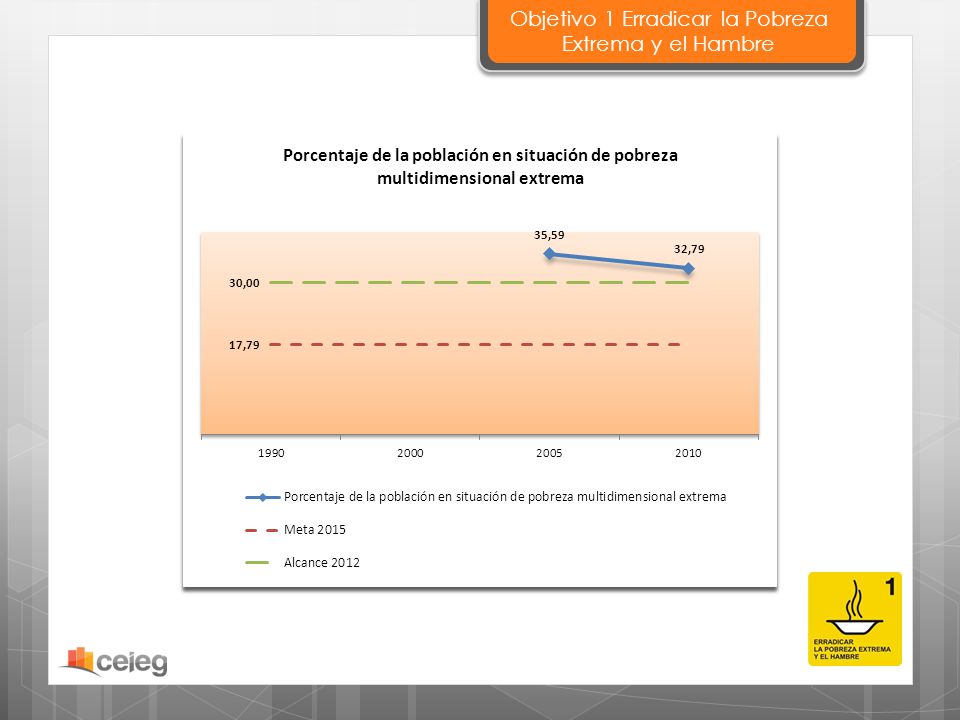 Objetivo 1 Erradicar la Pobreza Extrema y el Hambre

Porcentaje de la población en situación de pobreza multidimensional extrema

35,59

32,79

30,00

17,79

1990

2000

2005

2010

Porcentaje de la población en situación de pobreza multidimensional extrema

Meta 2015

Alcance 2012

ceieg

1

ERRADICAR LA POBREZA EXTREMA Y EL HAMBRE